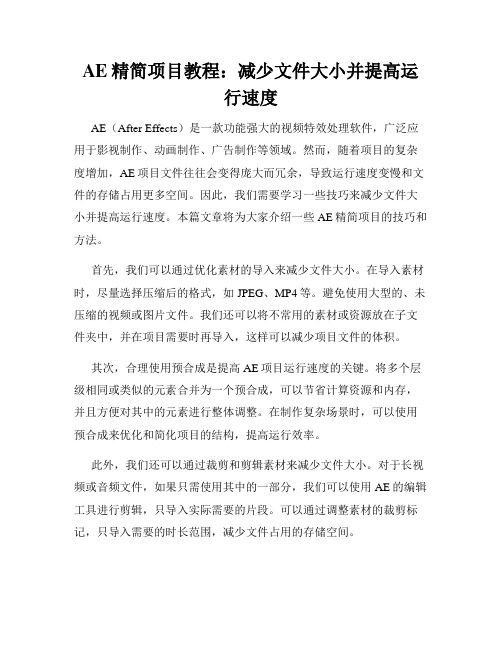 AE 精简项目教程：减少文件大小并提高运行速度

AE（After Effects）是一款功能强大的视频特效处理软件，广泛应用于影视制作、动画制作、广告制作等领域。然而，随着项目的复杂度增加，AE 项目文件往往会变得庞大而冗余，导致运行速度变慢和文件的存储占用更多空间。因此，我们需要学习一些技巧来减少文件大小并提高运行速度。本篇文章将为大家介绍一些 AE 精简项目的技巧和方法。

首先，我们可以通过优化素材的导入来减少文件大小。在导入素材时，尽量选择压缩后的格式，如 JPEG、MP4 等。避免使用大型的、未压缩的视频或图片文件。我们还可以将不常用的素材或资源放在子文件夹中，并在项目需要时再导入，这样可以减少项目文件的体积。

其次，合理使用预合成是提高 AE 项目运行速度的关键。将多个层级相同或类似的元素合并为一个预合成，可以节省计算资源和内存，并且方便对其中的元素进行整体调整。在制作复杂场景时，可以使用预合成来优化和简化项目的结构，提高运行效率。

此外，我们还可以通过裁剪和剪辑素材来减少文件大小。对于长视频或音频文件，如果只需使用其中的一部分，我们可以使用 AE 的编辑工具进行剪辑，只导入实际需要的片段。可以通过调整素材的裁剪标记，只导入需要的时长范围，减少文件占用的存储空间。